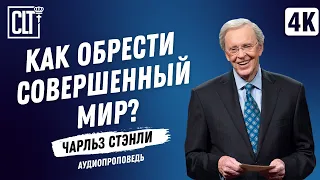 CLT

4K

КАК ОБРЕСТИ СОВЕРШЕННЫЙ МИР?

ЧАРЛЬЗ СТЭНЛИ

АУДИОПРОПОВЕДЬ